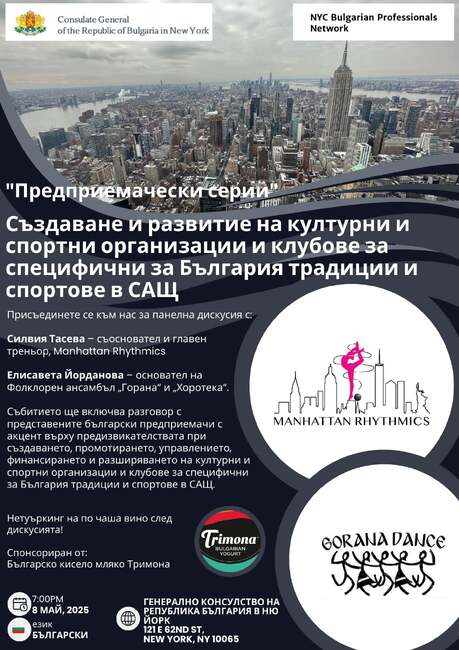 Consulate General of the Republic of Bulgaria in New York

NYC Bulgarian Professionals Network

"Предприемачески серии"

Създаване и развитие на културни и спортни организации и клубове за специфични за България традиции и спортове в САЩ

Присъединете се към нас за панелна дискусия с:

Силвия Тасева – съосновател и главен треньор, Manhattan Rhythmics

Елисавета Йорданова – основател на Фолклорен ансамбъл „Горана" и „Хоротека".

Събитието ще включва разговор с представените български предприемачи с акцент върху предизвикателствата при създаването, промотирането, управлението, финансирането и разширяването на културни и спортни организации и клубове за специфични за България традиции и спортове в САЩ.

Нетуъркинг на по чаша вино след дискусията!

Спонсориран от:
Българско кисело мляко Тримона

MANHATTAN RHYTHMICS

Trimona BULGARIAN YOGURT

GORANA DANCE

7:00PM
8 МАЙ, 2025

език
БЪЛГАРСКИ

ГЕНЕРАЛНО КОНСУЛСТВО НА РЕПУБЛИКА БЪЛГАРИЯ В НЮ ЙОРК
121 E 62ND ST, NEW YORK, NY 10065